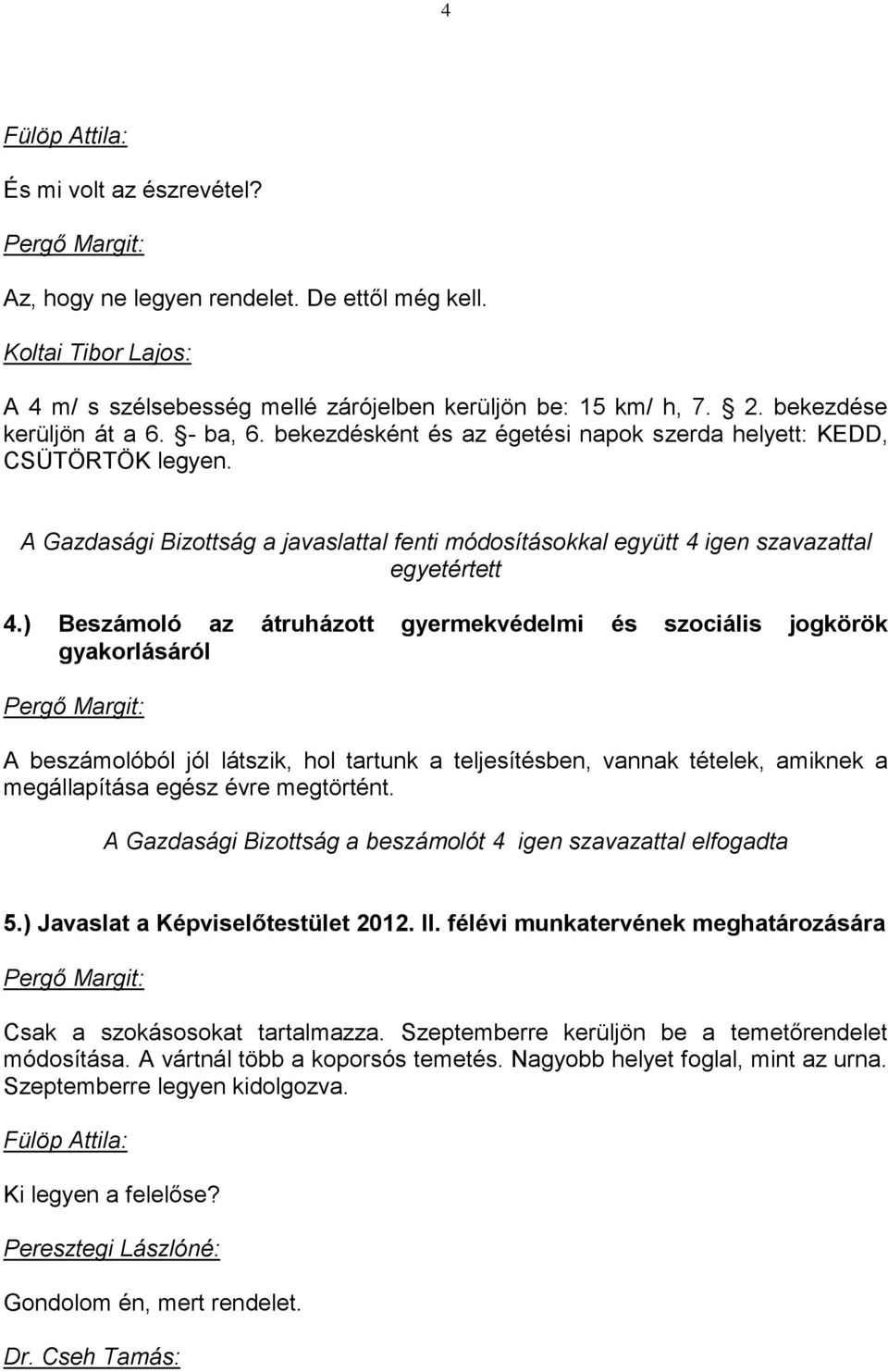 4

Fülöp Attila:

És mi volt az észrevétel?

Pergő Margit:

Az, hogy ne legyen rendelet. De ettől még kell.

Koltai Tibor Lajos:

A 4 m/ s szélsebesség mellé zárójelben kerüljön be: 15 km/ h, 7. § 2. bekezdése kerüljön át a 6. §- ba, 6. bekezdésként és az égetési napok szerda helyett: KEDD, CSÜTÖRTÖK legyen.

A Gazdasági Bizottság a javaslattal fenti módosításokkal együtt 4 igen szavazattal egyetértett

4.) Beszámoló az átruházott gyermekvédelmi és szociális jogkörök gyakorlásáról

Pergő Margit:

A beszámolóból jól látszik, hol tartunk a teljesítésben, vannak tételek, amiknek a megállapítása egész évre megtörtént.

A Gazdasági Bizottság a beszámolót 4 igen szavazattal elfogadta

5.) Javaslat a Képviselőtestület 2012. II. félévi munkatervének meghatározására

Pergő Margit:

Csak a szokásosokat tartalmazza. Szeptemberre kerüljön be a temetőrendelet módosítása. A vártnál több a koporsós temetés. Nagyobb helyet foglal, mint az urna. Szeptemberre legyen kidolgozva.

Fülöp Attila:

Ki legyen a felelőse?

Peresztegi Lászlóné:

Gondolom én, mert rendelet.

Dr. Cseh Tamás: